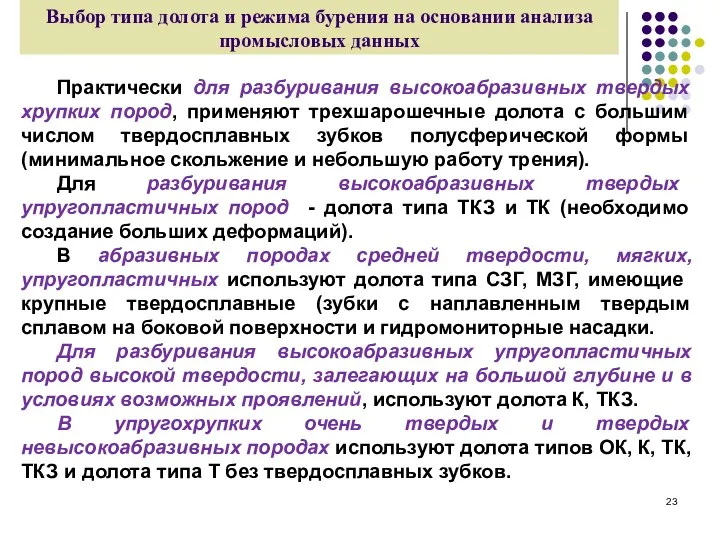 Выбор типа долота и режима бурения на основании анализа промысловых данных

Практически для разбуривания высокоабразивных твердых хрупких пород, применяют трехшарошечные долота с большим числом твердосплавных зубков полусферической формы (минимальное скольжение и небольшую работу трения).

Для разбуривания высокоабразивных твердых упругопластичных пород - долота типа ТКЗ и ТК (необходимо создание больших деформаций).

В абразивных породах средней твердости, мягких, упругопластичных используют долота типа СЗГ, МЗГ, имеющие крупные твердосплавные (зубки с наплавленным твердым сплавом на боковой поверхности и гидромониторные насадки.

Для разбуривания высокоабразивных упругопластичных пород высокой твердости, залегающих на большой глубине и в условиях возможных проявлений, используют долота К, ТКЗ.

В упругохрупких очень твердых и твердых невысокоабразивных породах используют долота типов ОК, К, ТК, ТКЗ и долота типа Т без твердосплавных зубков.

23